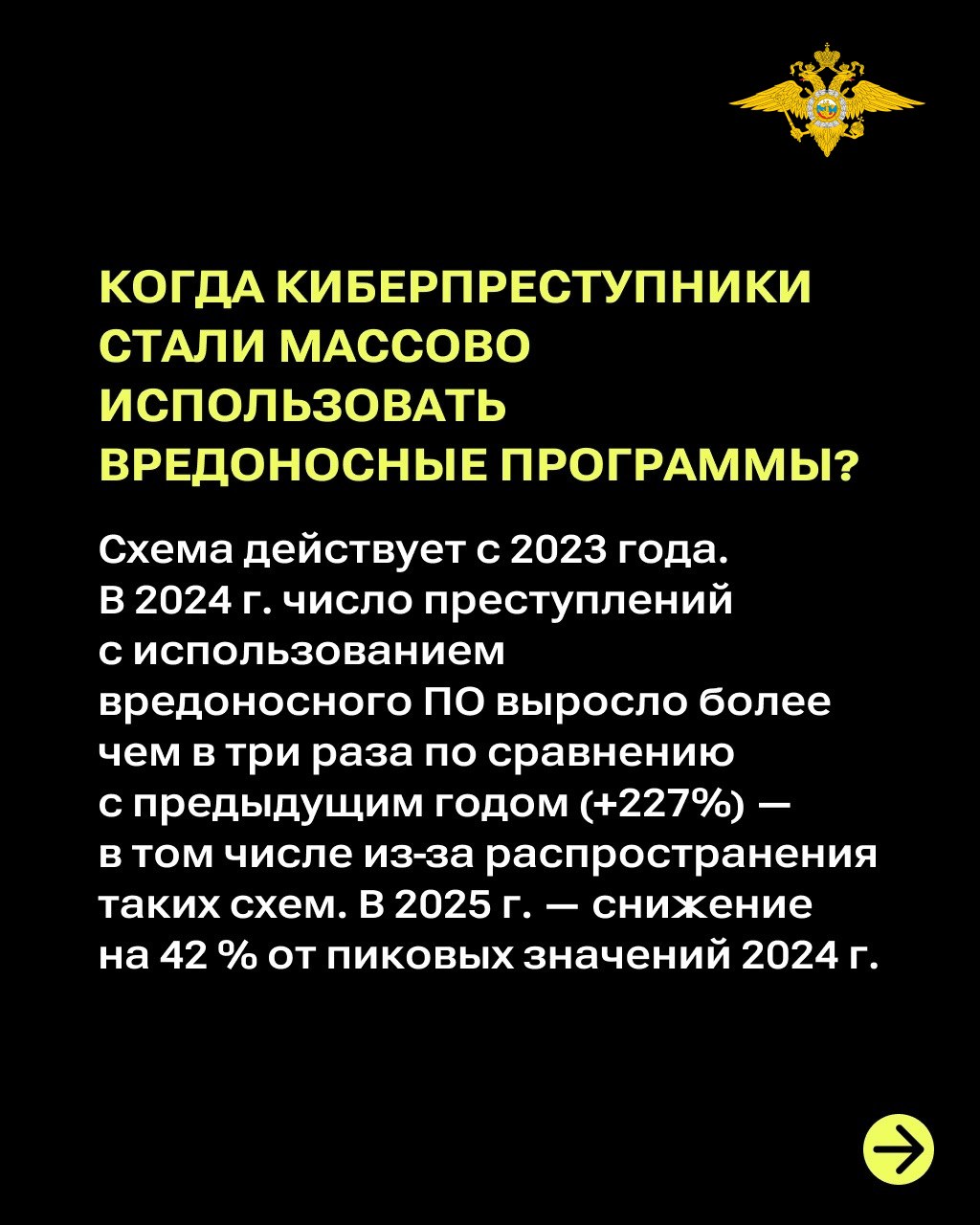 КОГДА КИБЕРПРЕСТУПНИКИ СТАЛИ МАССОВО ИСПОЛЬЗОВАТЬ ВРЕДОНОСНЫЕ ПРОГРАММЫ?

Схема действует с 2023 года. В 2024 г. число преступлений с использованием вредоносного ПО выросло более чем в три раза по сравнению с предыдущим годом (+227%) — в том числе из-за распространения таких схем. В 2025 г. — снижение на 42 % от пиковых значений 2024 г.